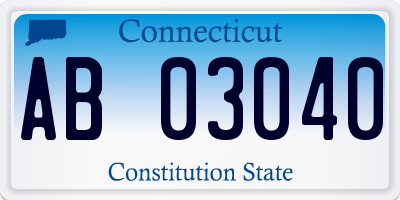 Connecticut

AB 03040

Constitution State